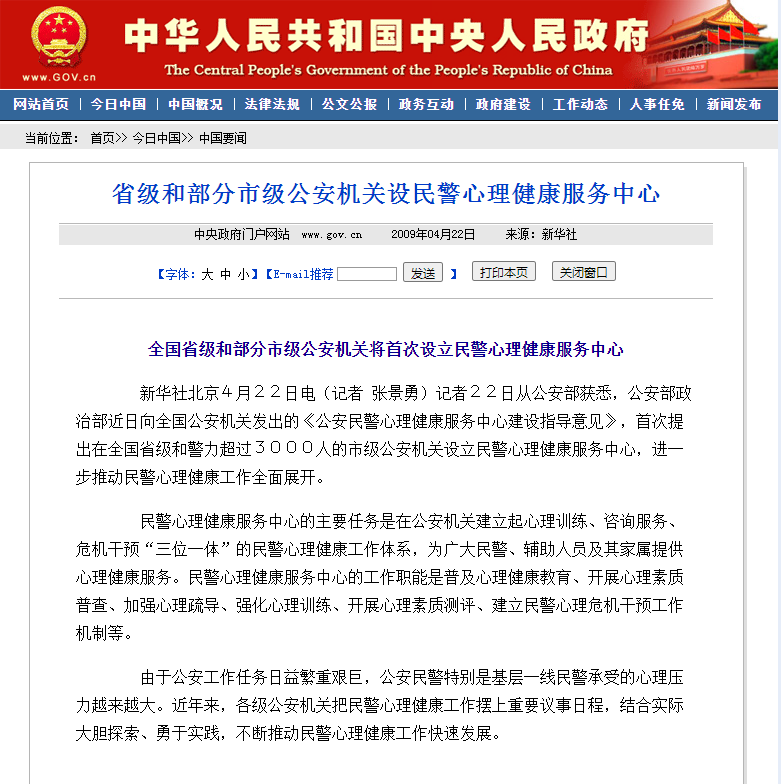 www.GOV.cn

中华人民共和国中央人民政府

The Central People's Government of the People's Republic of China

网站首页 | 今日中国 | 中国概况 | 法律法规 | 公文公报 | 政务互动 | 政府建设 | 工作动态 | 人事任免 | 新闻发布

当前位置： 首页>> 今日中国>> 中国要闻

省级和部分市级公安机关设民警心理健康服务中心

中央政府门户网站 www.gov.cn 2009年04月22日 来源：新华社

【字体：大 中 小】【E-mail推荐 发送 】 打印本页 关闭窗口

全国省级和部分市级公安机关将首次设立民警心理健康服务中心

新华社北京４月２２日电（记者 张景勇）记者２２日从公安部获悉，公安部政治部近日向全国公安机关发出的《公安民警心理健康服务中心建设指导意见》，首次提出在全国省级和警力超过３０００人的市级公安机关设立民警心理健康服务中心，进一步推动民警心理健康工作全面展开。

民警心理健康服务中心的主要任务是在公安机关建立起心理训练、咨询服务、危机干预“三位一体”的民警心理健康工作体系，为广大民警、辅助人员及其家属提供心理健康服务。民警心理健康服务中心的工作职能是普及心理健康教育、开展心理素质普查、加强心理疏导、强化心理训练、开展心理素质测评、建立民警心理危机干预工作机制等。

由于公安工作任务日益繁重艰巨，公安民警特别是基层一线民警承受的心理压力越来越大。近年来，各级公安机关把民警心理健康工作摆上重要议事日程，结合实际大胆探索、勇于实践，不断推动民警心理健康工作快速发展。